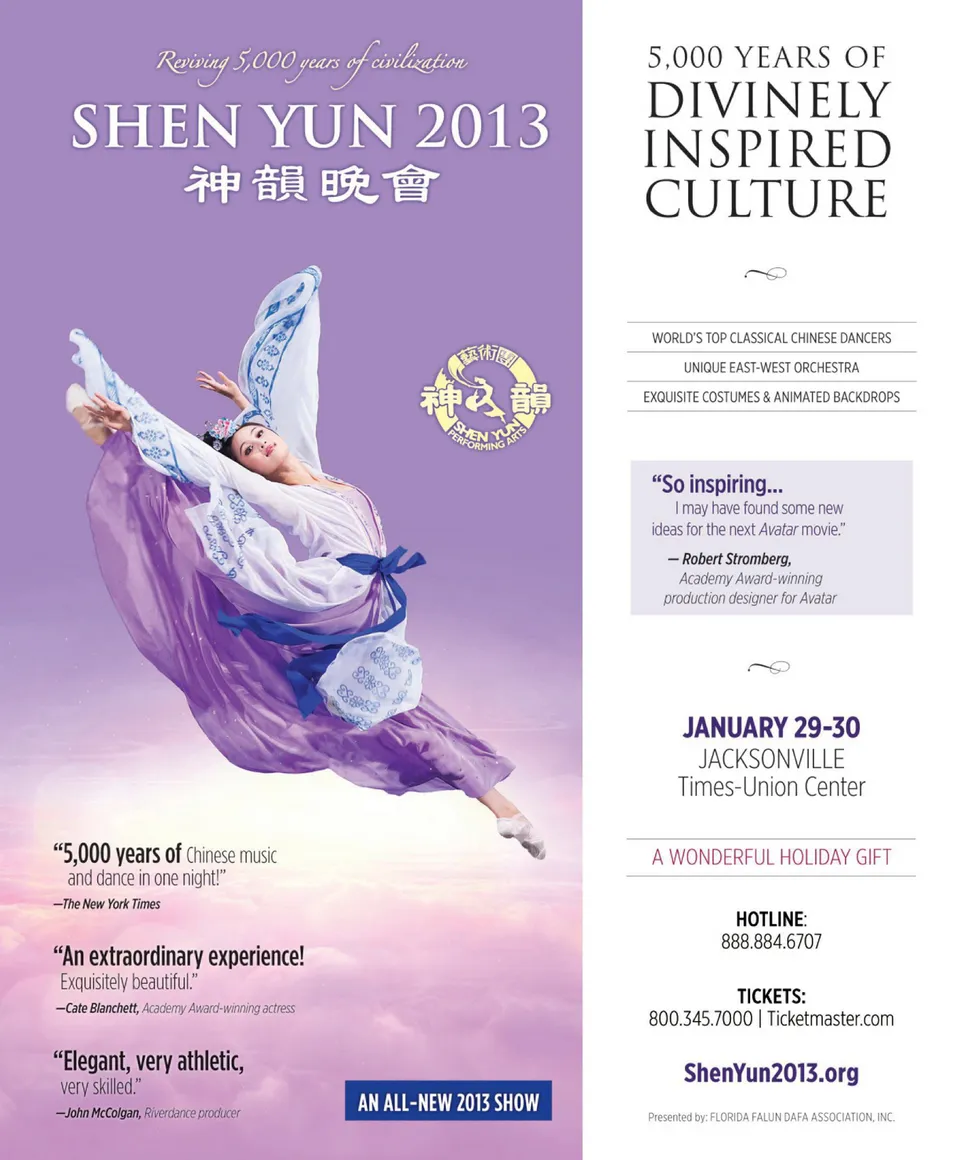 Reviving 5,000 years of civilization

SHEN YUN 2013

神韻晚會

藝術團
神韻
SHEN YUN
PERFORMING ARTS

"5,000 years of Chinese music and dance in one night!"
—The New York Times

"An extraordinary experience! Exquisitely beautiful."
—Cate Blanchett, Academy Award-winning actress

"Elegant, very athletic, very skilled."
—John McColgan, Riverdance producer

AN ALL-NEW 2013 SHOW

5,000 YEARS OF
DIVINELY
INSPIRED
CULTURE

WORLD'S TOP CLASSICAL CHINESE DANCERS
UNIQUE EAST-WEST ORCHESTRA
EXQUISITE COSTUMES & ANIMATED BACKDROPS

"So inspiring... I may have found some new ideas for the next Avatar movie."
— Robert Stromberg, Academy Award-winning production designer for Avatar

JANUARY 29-30
JACKSONVILLE
Times-Union Center

A WONDERFUL HOLIDAY GIFT

HOTLINE:
888.884.6707

TICKETS:
800.345.7000 | Ticketmaster.com

ShenYun2013.org

Presented by: FLORIDA FALUN DAFA ASSOCIATION, INC.